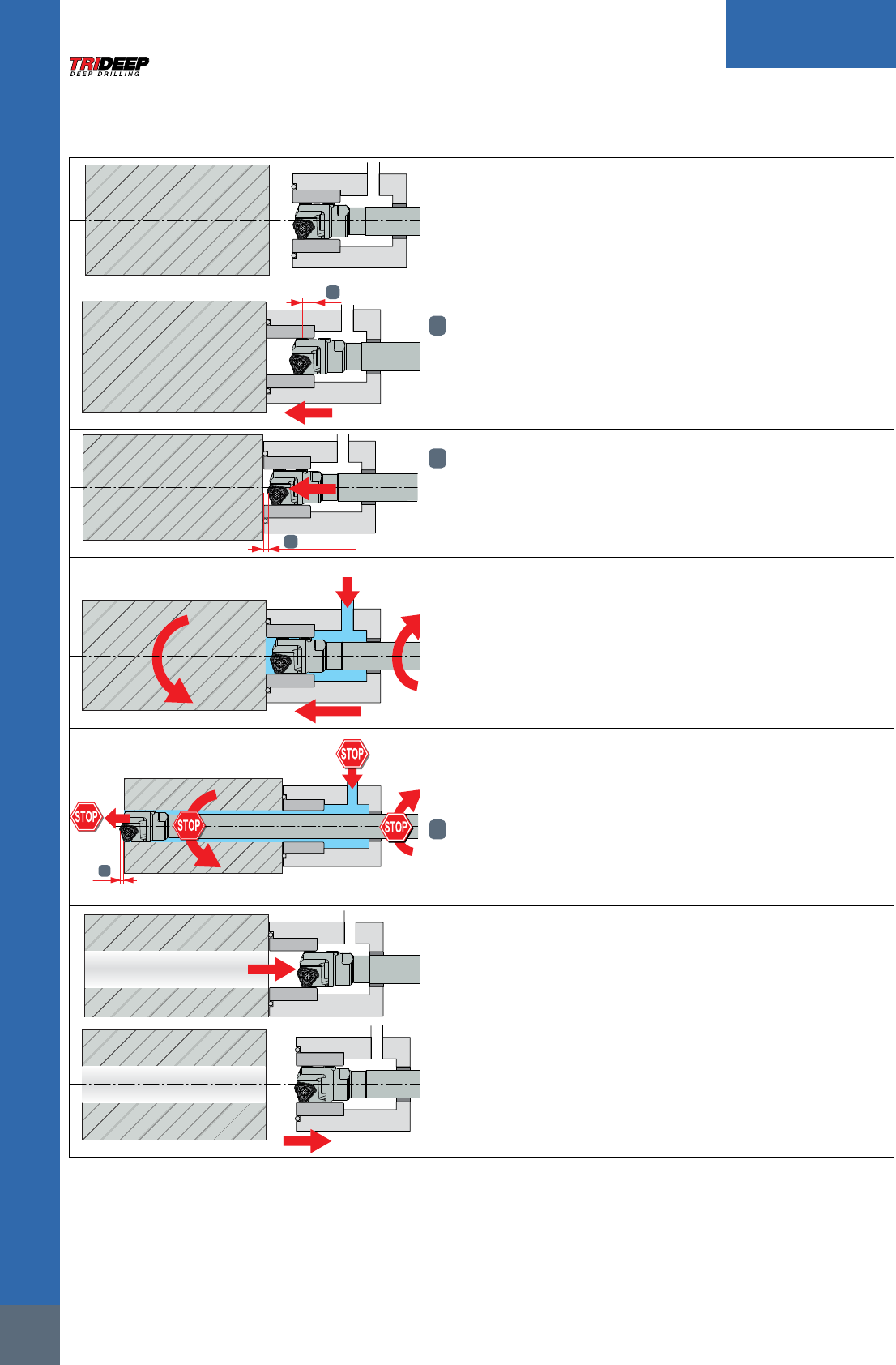 TRIDEEP
DEEP DRILLING

STOP

STOP

STOP

STOP